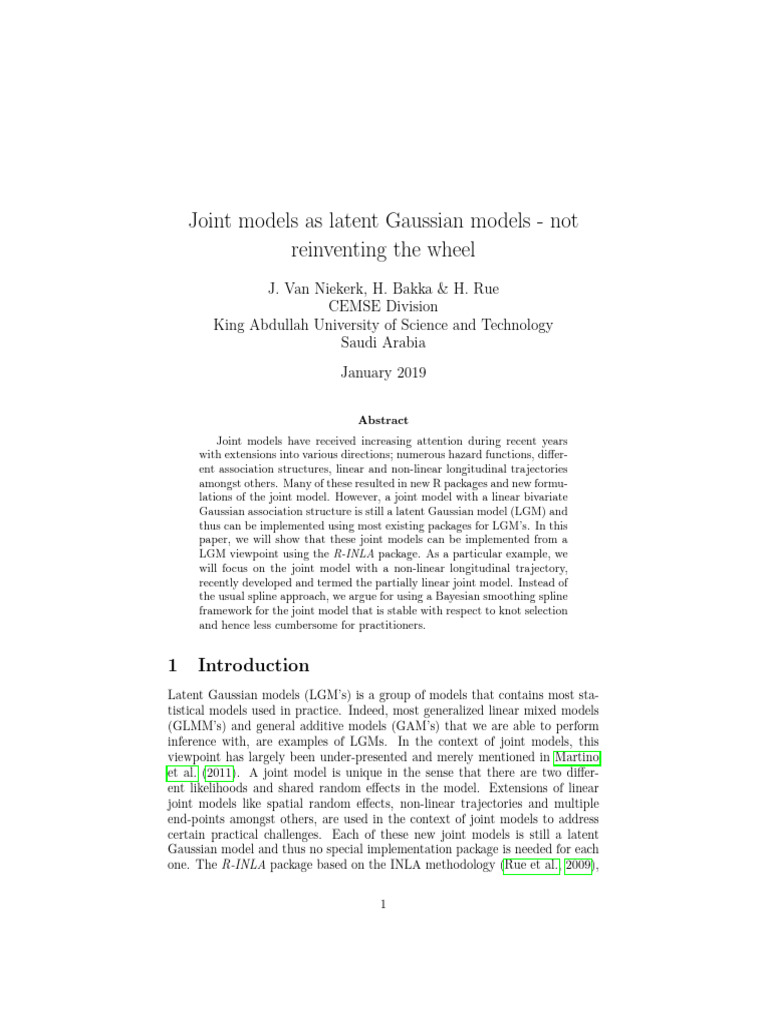 Joint models as latent Gaussian models - not reinventing the wheel

J. Van Niekerk, H. Bakka & H. Rue
CEMSE Division
King Abdullah University of Science and Technology
Saudi Arabia

January 2019

Abstract

Joint models have received increasing attention during recent years with extensions into various directions; numerous hazard functions, different association structures, linear and non-linear longitudinal trajectories amongst others. Many of these resulted in new R packages and new formulations of the joint model. However, a joint model with a linear bivariate Gaussian association structure is still a latent Gaussian model (LGM) and thus can be implemented using most existing packages for LGM's. In this paper, we will show that these joint models can be implemented from a LGM viewpoint using the R-INLA package. As a particular example, we will focus on the joint model with a non-linear longitudinal trajectory, recently developed and termed the partially linear joint model. Instead of the usual spline approach, we argue for using a Bayesian smoothing spline framework for the joint model that is stable with respect to knot selection and hence less cumbersome for practitioners.

1 Introduction

Latent Gaussian models (LGM's) is a group of models that contains most statistical models used in practice. Indeed, most generalized linear mixed models (GLMM's) and general additive models (GAM's) that we are able to perform inference with, are examples of LGMs. In the context of joint models, this viewpoint has largely been under-presented and merely mentioned in Martino et al. (2011). A joint model is unique in the sense that there are two different likelihoods and shared random effects in the model. Extensions of linear joint models like spatial random effects, non-linear trajectories and multiple end-points amongst others, are used in the context of joint models to address certain practical challenges. Each of these new joint models is still a latent Gaussian model and thus no special implementation package is needed for each one. The R-INLA package based on the INLA methodology (Rue et al., 2009),

1